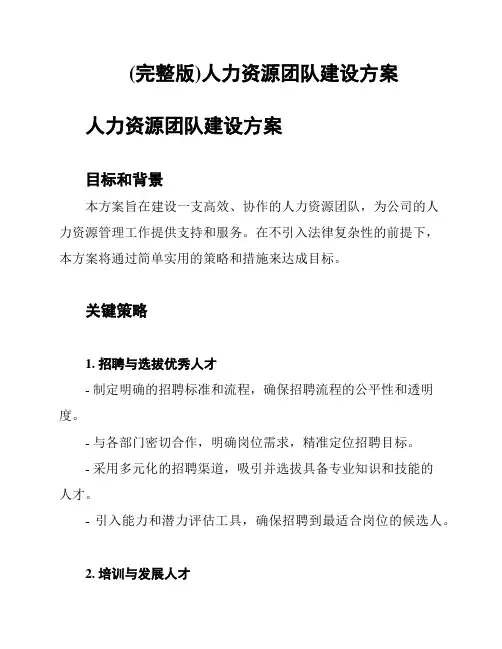 (完整版)人力资源团队建设方案

人力资源团队建设方案

目标和背景

本方案旨在建设一支高效、协作的人力资源团队，为公司的人力资源管理工作提供支持和服务。在不引入法律复杂性的前提下，本方案将通过简单实用的策略和措施来达成目标。

关键策略

1. 招聘与选拔优秀人才

- 制定明确的招聘标准和流程，确保招聘流程的公平性和透明度。

- 与各部门密切合作，明确岗位需求，精准定位招聘目标。

- 采用多元化的招聘渠道，吸引并选拔具备专业知识和技能的人才。

- 引入能力和潜力评估工具，确保招聘到最适合岗位的候选人。

2. 培训与发展人才